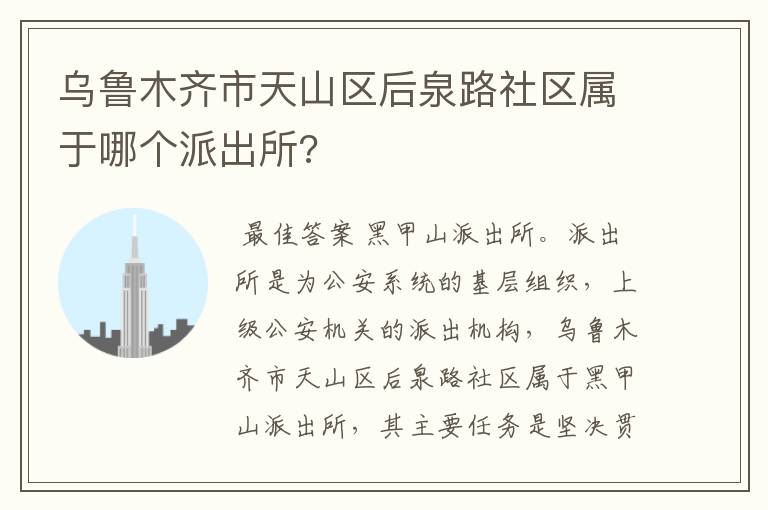 乌鲁木齐市天山区后泉路社区属于哪个派出所?

最佳答案 黑甲山派出所。派出所是为公安系统的基层组织，上级公安机关的派出机构，乌鲁木齐市天山区后泉路社区属于黑甲山派出所，其主要任务是坚决贯